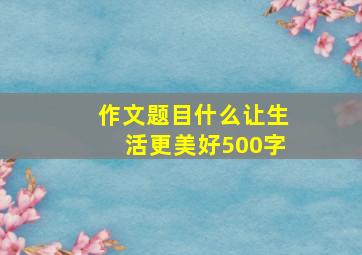 作文题目什么让生活更美好500字